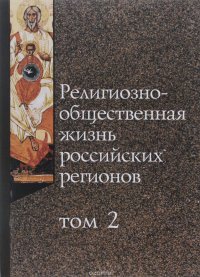 Религиозно-общественная жизнь российских регионов

том 2